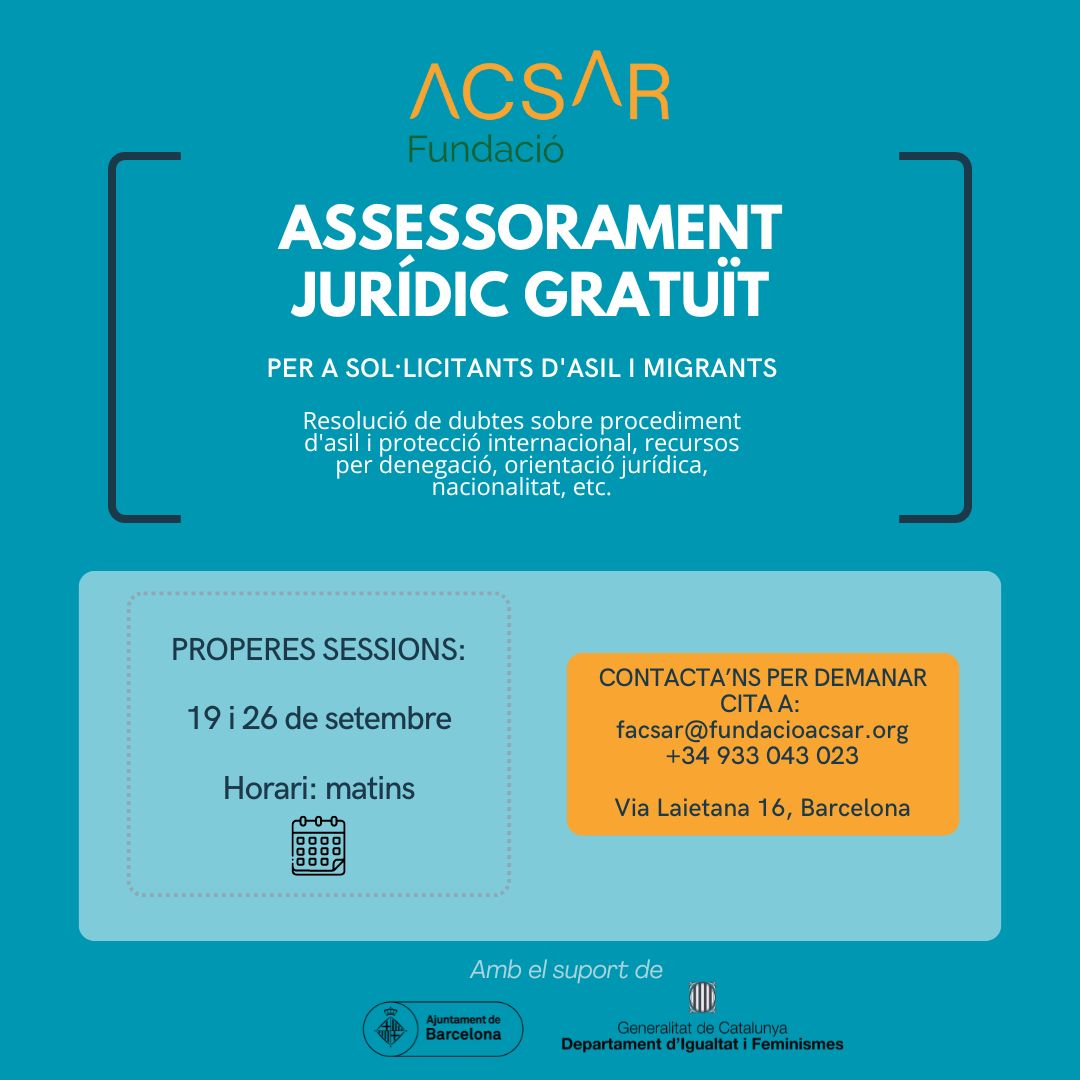 ACSAR
Fundació

ASSESSORAMENT JURÍDIC GRATUÏT

PER A SOL·LICITANTS D'ASIL I MIGRANTS

Resolució de dubtes sobre procediment d'asil i protecció internacional, recursos per denegació, orientació jurídica, nacionalitat, etc.

PROPERES SESSIONS:

19 i 26 de setembre

Horari: matins

CONTACTA'NS PER DEMANAR CITA A:
facsar@fundacioacsar.org
+34 933 043 023

Via Laietana 16, Barcelona

Amb el suport de

Ajuntament de Barcelona

Generalitat de Catalunya
Departament d'Igualtat i Feminismes